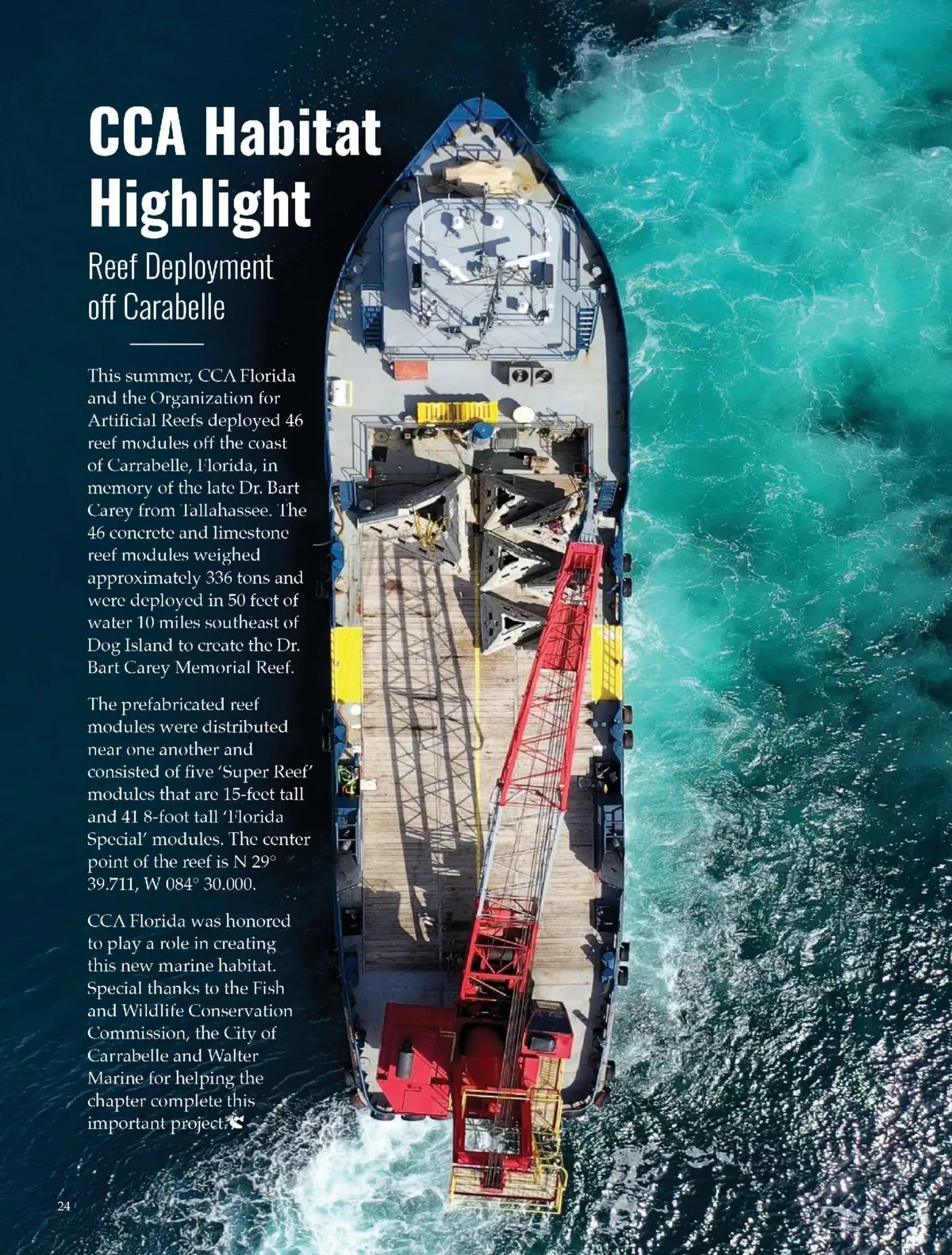 CCA Habitat Highlight

Reef Deployment off Carabelle

This summer, CCA Florida and the Organization for Artificial Reefs deployed 46 reef modules off the coast of Carrabelle, Florida, in memory of the late Dr. Bart Carey from Tallahassee. The 46 concrete and limestone reef modules weighed approximately 336 tons and were deployed in 50 feet of water 10 miles southeast of Dog Island to create the Dr. Bart Carey Memorial Reef.

The prefabricated reef modules were distributed near one another and consisted of five 'Super Reef' modules that are 15-feet tall and 41 8-foot tall 'Florida Special' modules. The center point of the reef is N 29° 39.711, W 084° 30.000.

CCA Florida was honored to play a role in creating this new marine habitat. Special thanks to the Fish and Wildlife Conservation Commission, the City of Carrabelle and Walter Marine for helping the chapter complete this important project.

24